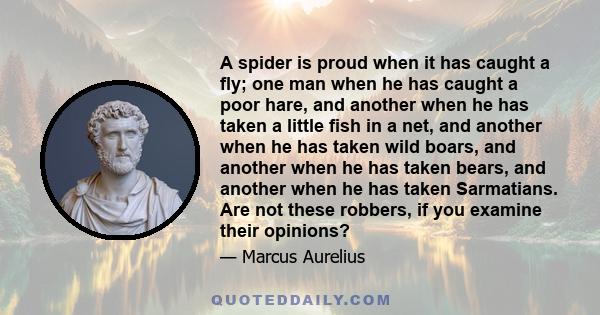 A spider is proud when it has caught a fly; one man when he has caught a poor hare, and another when he has taken a little fish in a net, and another when he has taken wild boars, and another when he has taken bears, and another when he has taken Sarmatians. Are not these robbers, if you examine their opinions?

— Marcus Aurelius

QUOTEDDAILY.COM